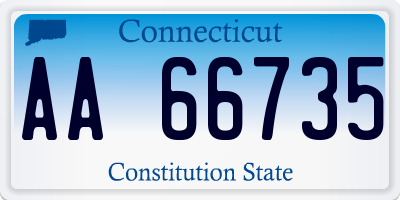 Connecticut

AA 66735

Constitution State